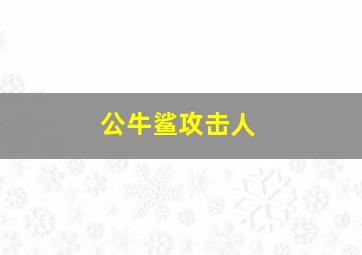 公牛鲨攻击人